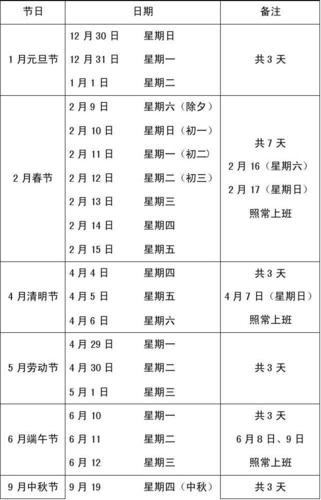 | 节日 | 日期 | 备注 |
|---|---|---|
| 1月元旦节 | 12月30日 星期日<br>12月31日 星期一<br>1月1日 星期二 | 共3天 |
| 2月春节 | 2月9日 星期六（除夕）<br>2月10日 星期日（初一）<br>2月11日 星期一（初二）<br>2月12日 星期二（初三）<br>2月13日 星期三<br>2月14日 星期四<br>2月15日 星期五 | 共7天<br>2月16（星期六）<br>2月17（星期日）<br>照常上班 |
| 4月清明节 | 4月4日 星期四<br>4月5日 星期五<br>4月6日 星期六 | 共3天<br>4月7日（星期日）<br>照常上班 |
| 5月劳动节 | 4月29日 星期一<br>4月30日 星期二<br>5月1日 星期三 | 共3天 |
| 6月端午节 | 6月10 星期一<br>6月11 星期二<br>6月12 星期三 | 共3天<br>6月8日、9日<br>照常上班 |
| 9月中秋节 | 9月19 星期四（中秋） | 共3天 |